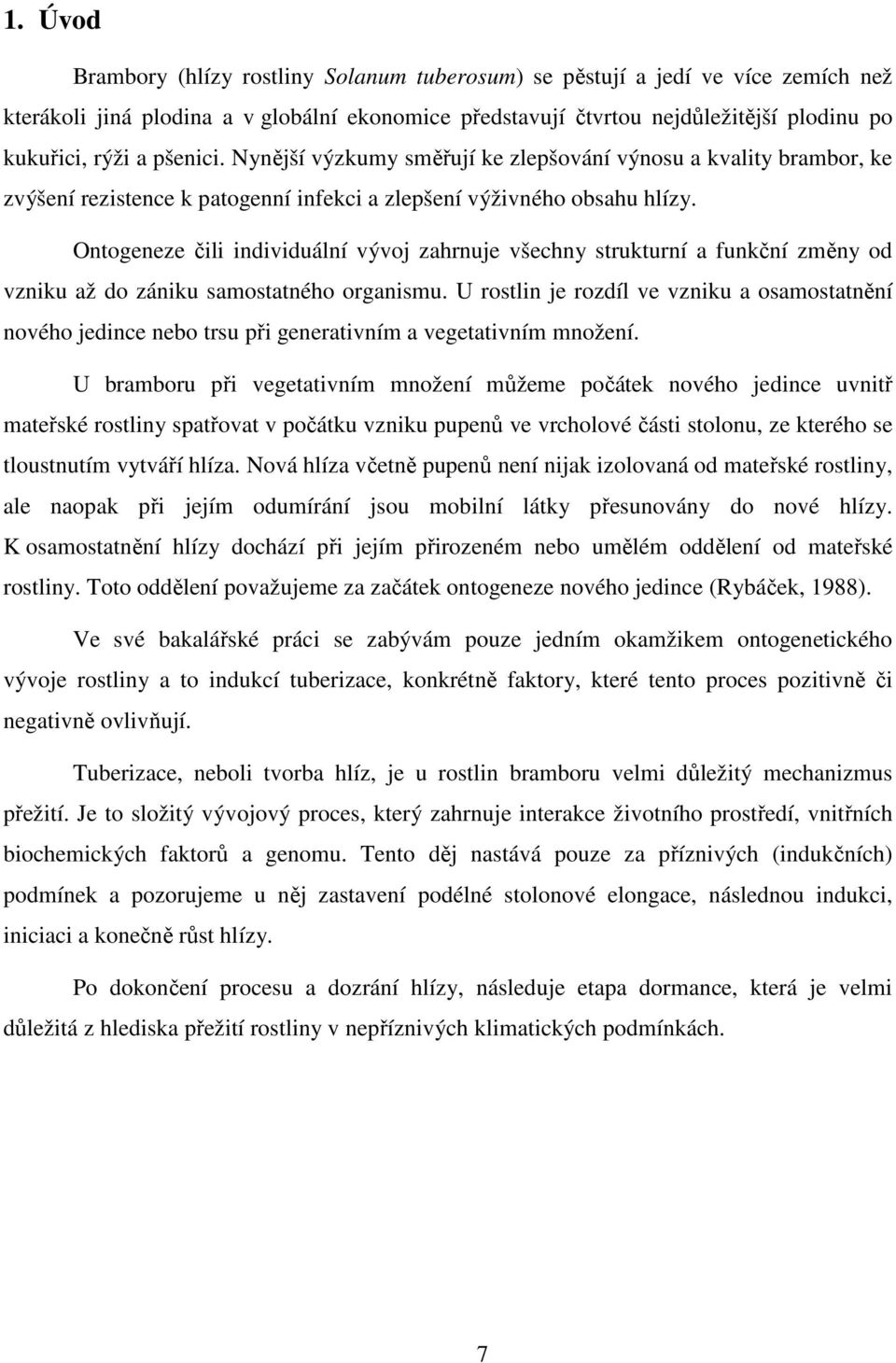 1. Úvod

Brambory (hlízy rostliny Solanum tuberosum) se pěstují a jedí ve více zemích než kterákoli jiná plodina a v globální ekonomice představují čtvrtou nejdůležitější plodinu po kukuřici, rýži a pšenici. Nynější výzkumy směřují ke zlepšování výnosu a kvality brambor, ke zvýšení rezistence k patogenní infekci a zlepšení výživného obsahu hlízy.

Ontogeneze čili individuální vývoj zahrnuje všechny strukturní a funkční změny od vzniku až do zániku samostatného organismu. U rostlin je rozdíl ve vzniku a osamostatnění nového jedince nebo trsu při generativním a vegetativním množení.

U bramboru při vegetativním množení můžeme počátek nového jedince uvnitř mateřské rostliny spatřovat v počátku vzniku pupenů ve vrcholové části stolonu, ze kterého se tloustnutím vytváří hlíza. Nová hlíza včetně pupenů není nijak izolovaná od mateřské rostliny, ale naopak při jejím odumírání jsou mobilní látky přesunovány do nové hlízy. K osamostatnění hlízy dochází při jejím přirozeném nebo umělém oddělení od mateřské rostliny. Toto oddělení považujeme za začátek ontogeneze nového jedince (Rybáček, 1988).

Ve své bakalářské práci se zabývám pouze jedním okamžikem ontogenetického vývoje rostliny a to indukcí tuberizace, konkrétně faktory, které tento proces pozitivně či negativně ovlivňují.

Tuberizace, neboli tvorba hlíz, je u rostlin bramboru velmi důležitý mechanizmus přežití. Je to složitý vývojový proces, který zahrnuje interakce životního prostředí, vnitřních biochemických faktorů a genomu. Tento děj nastává pouze za příznivých (indukčních) podmínek a pozorujeme u něj zastavení podélné stolonové elongace, následnou indukci, iniciaci a konečně růst hlízy.

Po dokončení procesu a dozrání hlízy, následuje etapa dormance, která je velmi důležitá z hlediska přežití rostliny v nepříznivých klimatických podmínkách.

7